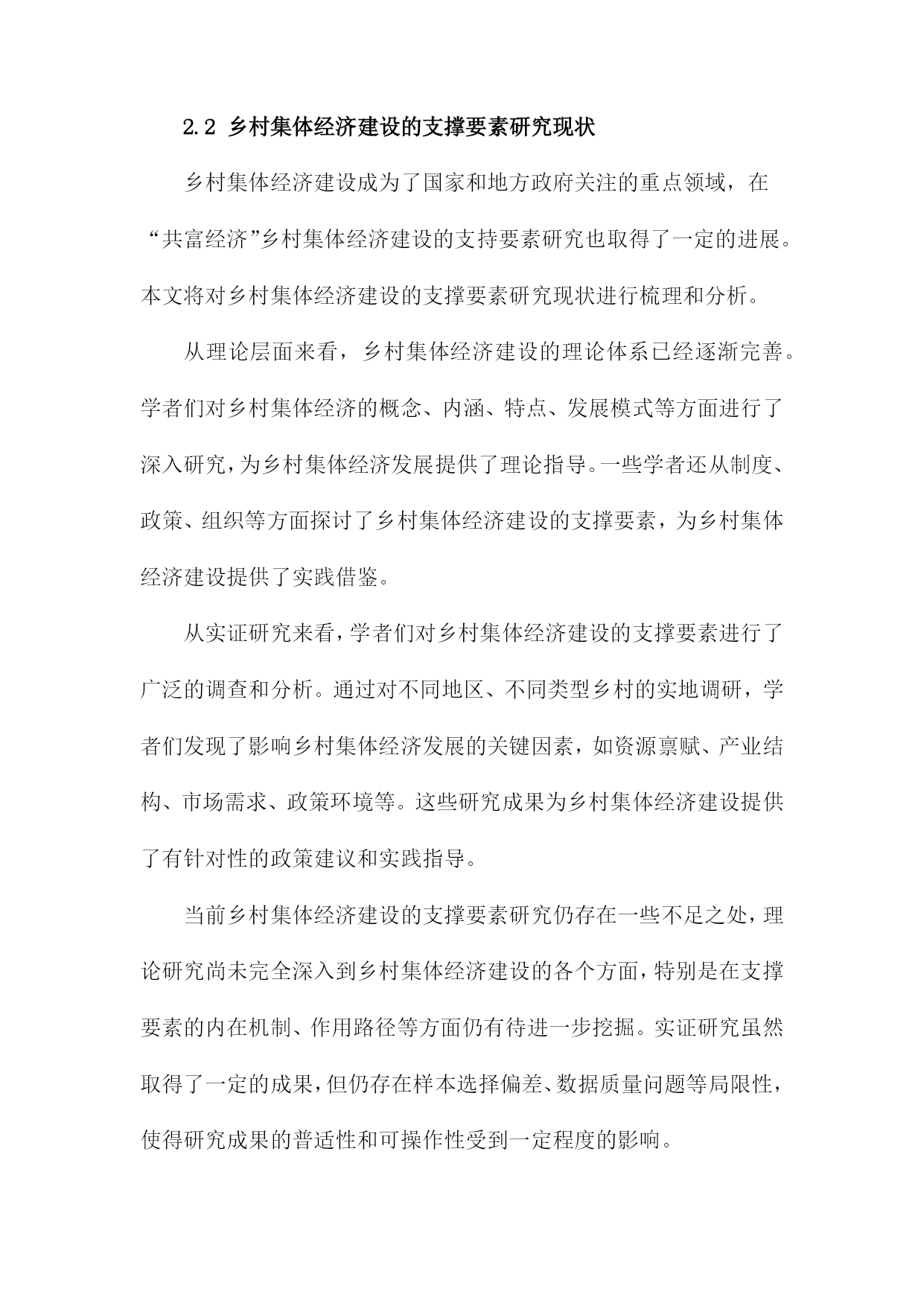 2.2 乡村集体经济建设的支撑要素研究现状

乡村集体经济建设成为了国家和地方政府关注的重点领域，在“共富经济”乡村集体经济建设的支持要素研究也取得了一定的进展。本文将对乡村集体经济建设的支撑要素研究现状进行梳理和分析。

从理论层面来看，乡村集体经济建设的理论体系已经逐渐完善。学者们对乡村集体经济的概念、内涵、特点、发展模式等方面进行了深入研究，为乡村集体经济发展提供了理论指导。一些学者还从制度、政策、组织等方面探讨了乡村集体经济建设的支撑要素，为乡村集体经济建设提供了实践借鉴。

从实证研究来看，学者们对乡村集体经济建设的支撑要素进行了广泛的调查和分析。通过对不同地区、不同类型乡村的实地调研，学者们发现了影响乡村集体经济发展的关键因素，如资源禀赋、产业结构、市场需求、政策环境等。这些研究成果为乡村集体经济建设提供了有针对性的政策建议和实践指导。

当前乡村集体经济建设的支撑要素研究仍存在一些不足之处，理论研究尚未完全深入到乡村集体经济建设的各个方面，特别是在支撑要素的内在机制、作用路径等方面仍有待进一步挖掘。实证研究虽然取得了一定的成果，但仍存在样本选择偏差、数据质量问题等局限性，使得研究成果的普适性和可操作性受到一定程度的影响。